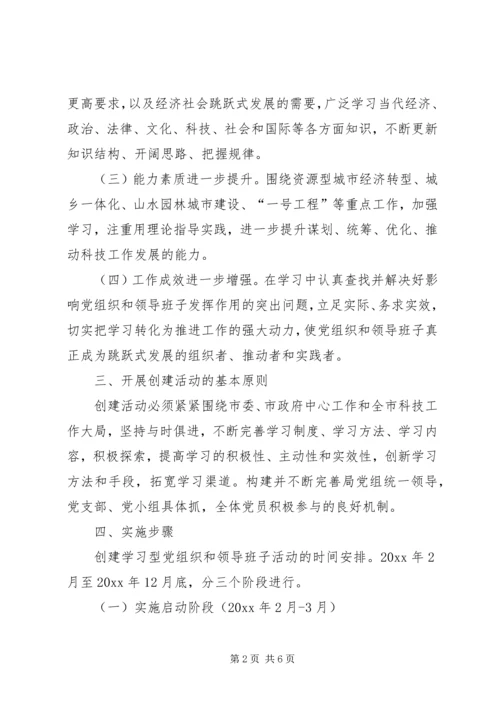 更高要求，以及经济社会跳跃式发展的需要，广泛学习当代经济、政治、法律、文化、科技、社会和国际等各方面知识，不断更新知识结构、开阔思路、把握规律。

（三）能力素质进一步提升。围绕资源型城市经济转型、城乡一体化、山水园林城市建设、“一号工程”等重点工作，加强学习，注重用理论指导实践，进一步提升谋划、统筹、优化、推动科技工作发展的能力。

（四）工作成效进一步增强。在学习中认真查找并解决好影响党组织和领导班子发挥作用的突出问题，立足实际、务求实效，切实把学习转化为推进工作的强大动力，使党组织和领导班子真正成为跳跃式发展的组织者、推动者和实践者。

三、开展创建活动的基本原则

创建活动必须紧紧围绕市委、市政府中心工作和全市科技工作大局，坚持与时俱进，不断完善学习制度、学习方法、学习内容，积极探索，提高学习的积极性、主动性和实效性，创新学习方法和手段，拓宽学习渠道。构建并不断完善局党组统一领导，党支部、党小组具体抓，全体党员积极参与的良好机制。

四、实施步骤

创建学习型党组织和领导班子活动的时间安排。20xx 年 2 月至 20xx 年 12 月底，分三个阶段进行。

（一）实施启动阶段（20xx 年 2 月-3 月）

第 2 页 共 6 页